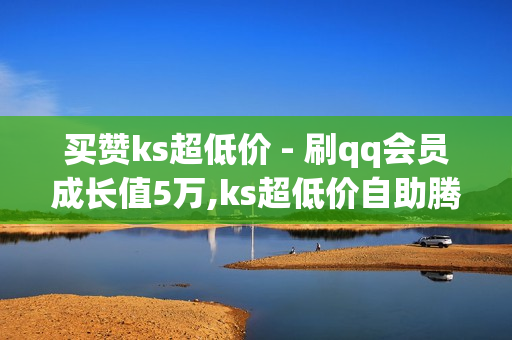 买赞ks超低价 - 刷qq会员成长值5万,ks超低价自助腾